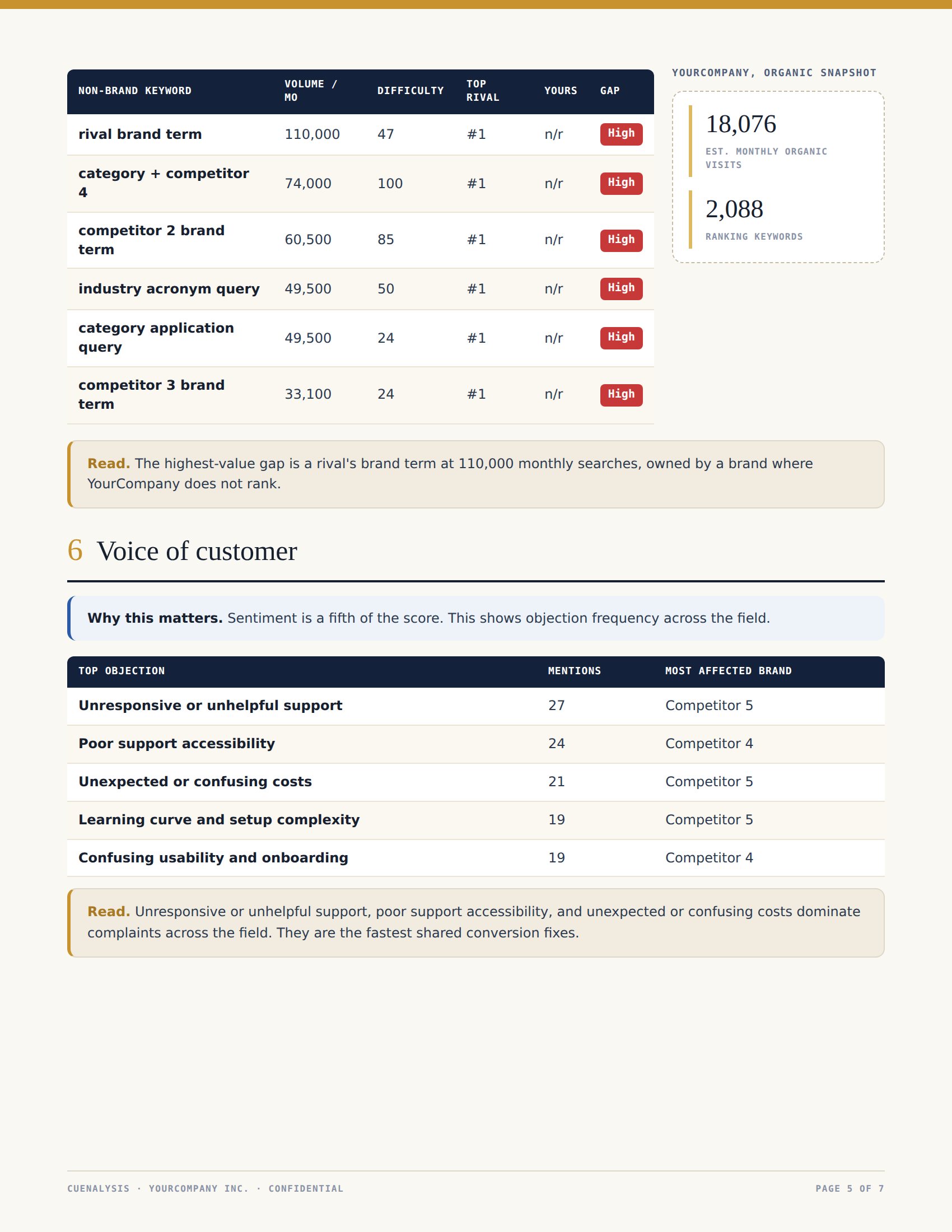 | NON-BRAND KEYWORD | VOLUME / MO | DIFFICULTY | TOP RIVAL | YOURS | GAP |
|---|---|---|---|---|---|
| rival brand term | 110,000 | 47 | #1 | n/r | High |
| category + competitor 4 | 74,000 | 100 | #1 | n/r | High |
| competitor 2 brand term | 60,500 | 85 | #1 | n/r | High |
| industry acronym query | 49,500 | 50 | #1 | n/r | High |
| category application query | 49,500 | 24 | #1 | n/r | High |
| competitor 3 brand term | 33,100 | 24 | #1 | n/r | High |

YOURCOMPANY, ORGANIC SNAPSHOT

18,076
EST. MONTHLY ORGANIC VISITS

2,088
RANKING KEYWORDS

Read. The highest-value gap is a rival's brand term at 110,000 monthly searches, owned by a brand where YourCompany does not rank.

6 Voice of customer

Why this matters. Sentiment is a fifth of the score. This shows objection frequency across the field.

| TOP OBJECTION | MENTIONS | MOST AFFECTED BRAND |
|---|---|---|
| Unresponsive or unhelpful support | 27 | Competitor 5 |
| Poor support accessibility | 24 | Competitor 4 |
| Unexpected or confusing costs | 21 | Competitor 5 |
| Learning curve and setup complexity | 19 | Competitor 5 |
| Confusing usability and onboarding | 19 | Competitor 4 |

Read. Unresponsive or unhelpful support, poor support accessibility, and unexpected or confusing costs dominate complaints across the field. They are the fastest shared conversion fixes.

CUENALYSIS · YOURCOMPANY INC. · CONFIDENTIAL
PAGE 5 OF 7